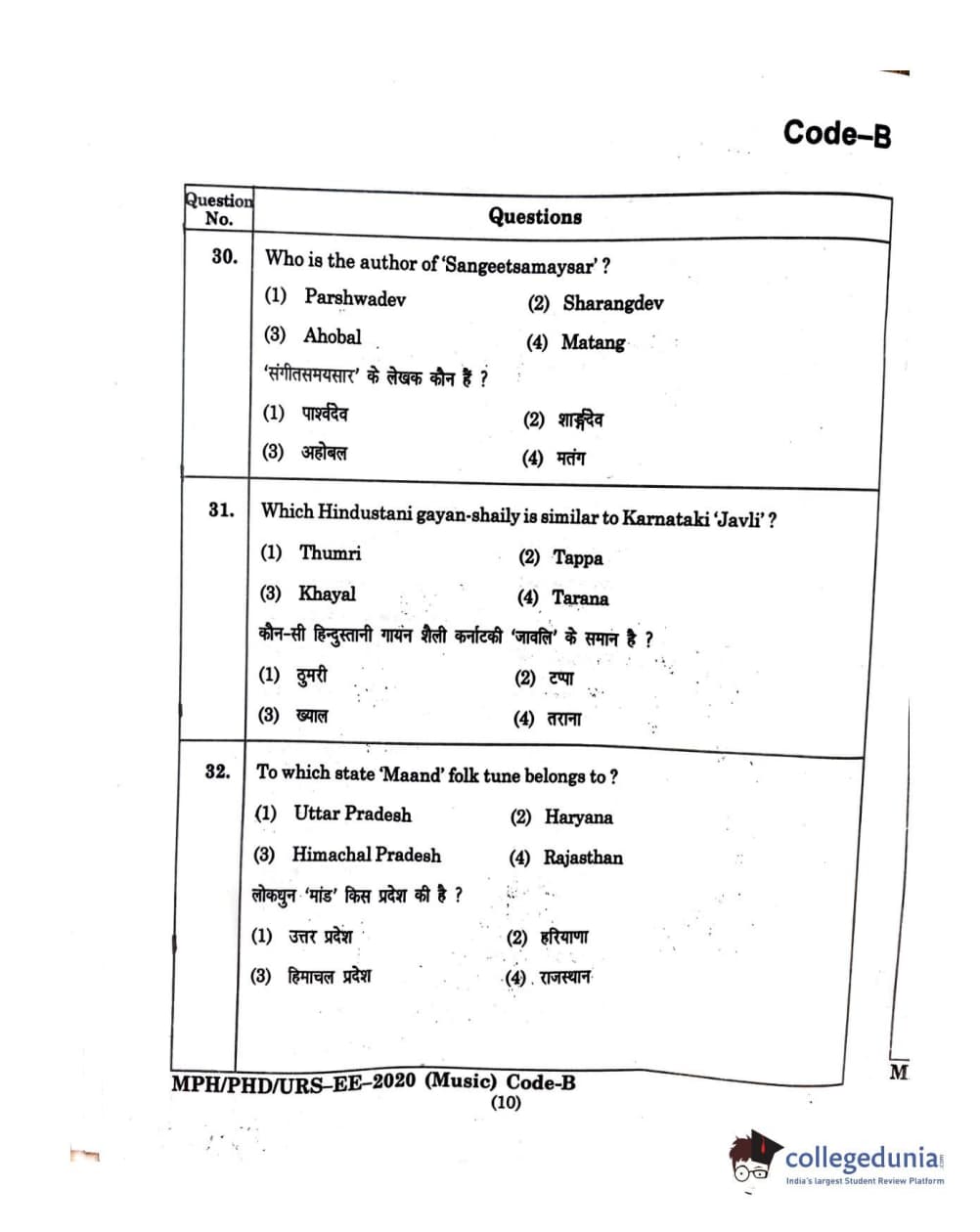 Code–B

| Question No. | Questions |
|---|---|
| 30. | Who is the author of 'Sangeetsamaysar' ? (1) Parshwadev (2) Sharangdev (3) Ahobal (4) Matang 'संगीतसमयसार' के लेखक कौन हैं ? (1) पार्श्वदेव (2) शार्ङ्गदेव (3) अहोबल (4) मतंग |
| 31. | Which Hindustani gayan-shaily is similar to Karnataki 'Javli' ? (1) Thumri (2) Tappa (3) Khayal (4) Tarana कौन-सी हिन्दुस्तानी गायन शैली कर्नाटकी 'जावलि' के समान है ? (1) ठुमरी (2) टप्पा (3) ख्याल (4) तराना |
| 32. | To which state 'Maand' folk tune belongs to ? (1) Uttar Pradesh (2) Haryana (3) Himachal Pradesh (4) Rajasthan लोकधुन 'मांड' किस प्रदेश की है ? (1) उत्तर प्रदेश (2) हरियाणा (3) हिमाचल प्रदेश (4) राजस्थान |

MPH/PHD/URS–EE–2020 (Music) Code-B
(10)

M

collegedunia
India's largest Student Review Platform